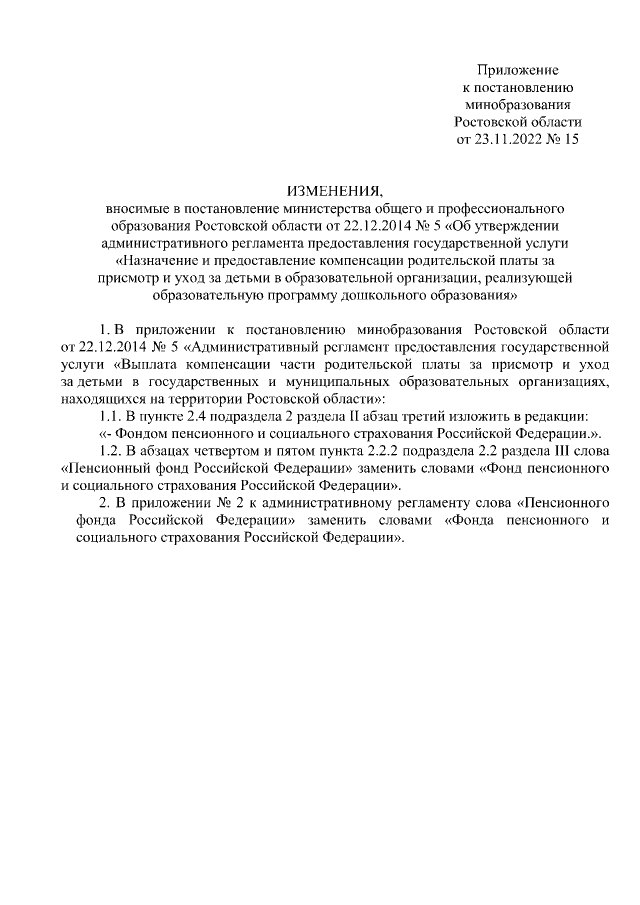 Приложение
к постановлению
минобразования
Ростовской области
от 23.11.2022 № 15

ИЗМЕНЕНИЯ,
вносимые в постановление министерства общего и профессионального образования Ростовской области от 22.12.2014 № 5 «Об утверждении административного регламента предоставления государственной услуги «Назначение и предоставление компенсации родительской платы за присмотр и уход за детьми в образовательной организации, реализующей образовательную программу дошкольного образования»

1. В приложении к постановлению минобразования Ростовской области от 22.12.2014 № 5 «Административный регламент предоставления государственной услуги «Выплата компенсации части родительской платы за присмотр и уход за детьми в государственных и муниципальных образовательных организациях, находящихся на территории Ростовской области»:

1.1. В пункте 2.4 подраздела 2 раздела II абзац третий изложить в редакции:

«- Фондом пенсионного и социального страхования Российской Федерации.».

1.2. В абзацах четвертом и пятом пункта 2.2.2 подраздела 2.2 раздела III слова «Пенсионный фонд Российской Федерации» заменить словами «Фонд пенсионного и социального страхования Российской Федерации».

2. В приложении № 2 к административному регламенту слова «Пенсионного фонда Российской Федерации» заменить словами «Фонда пенсионного и социального страхования Российской Федерации».